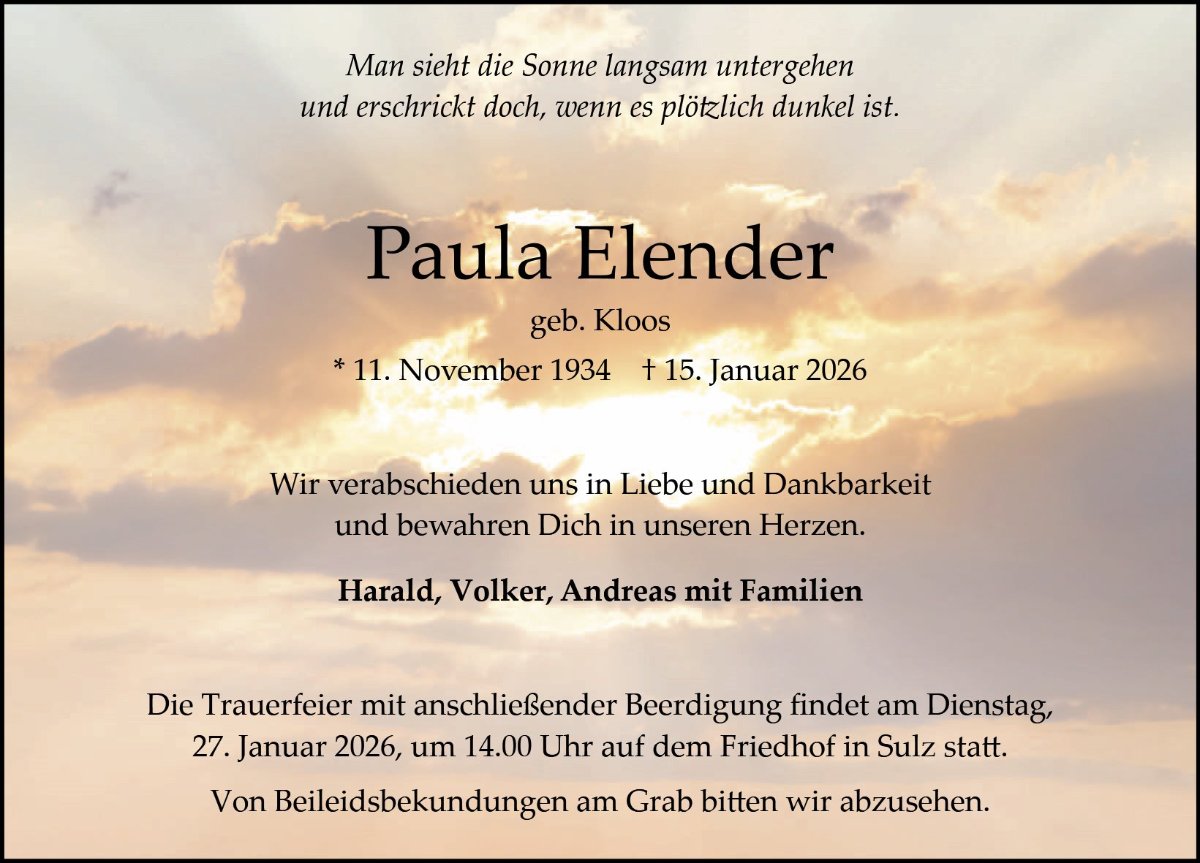 Man sieht die Sonne langsam untergehen
und erschrickt doch, wenn es plötzlich dunkel ist.

Paula Elender

geb. Kloos

* 11. November 1934 † 15. Januar 2026

Wir verabschieden uns in Liebe und Dankbarkeit
und bewahren Dich in unseren Herzen.

Harald, Volker, Andreas mit Familien

Die Trauerfeier mit anschließender Beerdigung findet am Dienstag, 27. Januar 2026, um 14.00 Uhr auf dem Friedhof in Sulz statt.

Von Beileidsbekundungen am Grab bitten wir abzusehen.